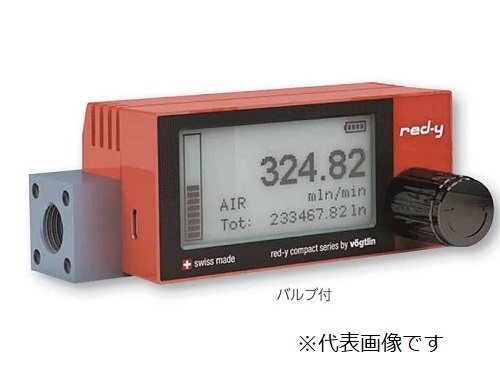 red-y

324.82
mln/min
AIR
Tot: 233467.82 ln

swiss made
red-y compact series by vögtlin

バルブ付

※代表画像です